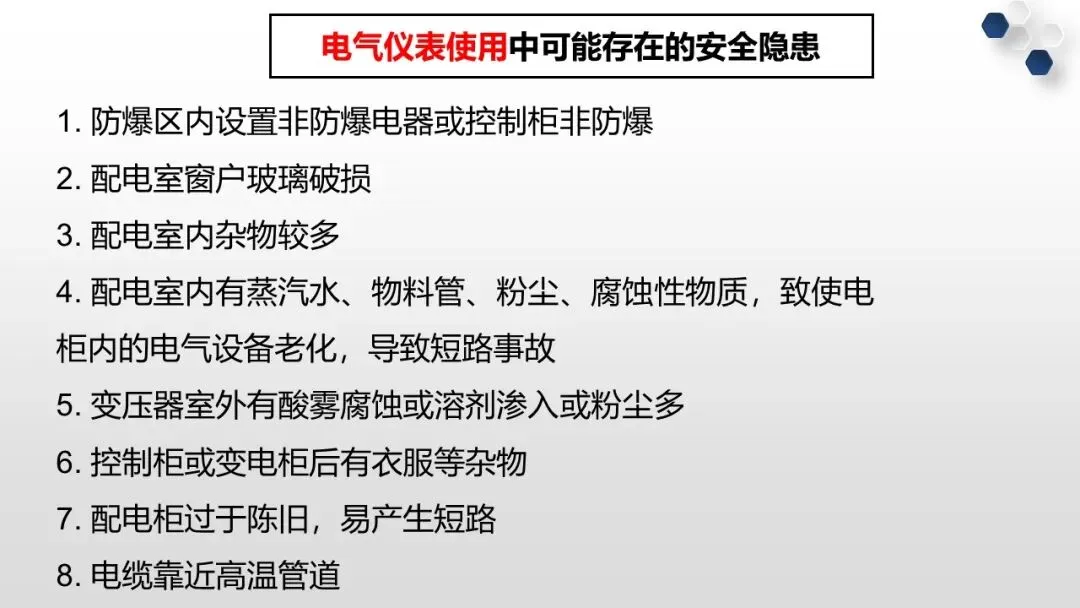 电气仪表使用中可能存在的安全隐患

1.防爆区内设置非防爆电器或控制柜非防爆

2.配电室窗户玻璃破损

3.配电室内杂物较多

4.配电室内有蒸汽水、物料管、粉尘、腐蚀性物质，致使电柜内的电气设备老化，导致短路事故

5.变压器室外有酸雾腐蚀或溶剂渗入或粉尘多

6.控制柜或变电柜后有衣服等杂物

7.配电柜过于陈旧，易产生短路

8.电缆靠近高温管道